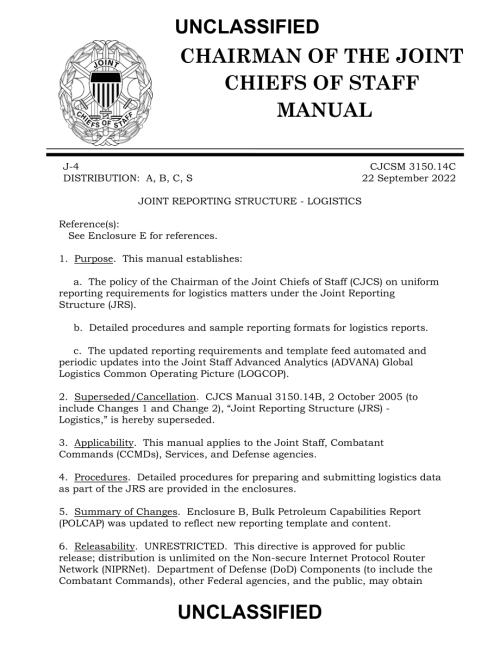 UNCLASSIFIED

JOINT CHIEFS OF STAFF

CHAIRMAN OF THE JOINT CHIEFS OF STAFF MANUAL

J-4
DISTRIBUTION: A, B, C, S

CJCSM 3150.14C
22 September 2022

JOINT REPORTING STRUCTURE - LOGISTICS

Reference(s):
See Enclosure E for references.

1. Purpose. This manual establishes:

a. The policy of the Chairman of the Joint Chiefs of Staff (CJCS) on uniform reporting requirements for logistics matters under the Joint Reporting Structure (JRS).

b. Detailed procedures and sample reporting formats for logistics reports.

c. The updated reporting requirements and template feed automated and periodic updates into the Joint Staff Advanced Analytics (ADVANA) Global Logistics Common Operating Picture (LOGCOP).

2. Superseded/Cancellation. CJCS Manual 3150.14B, 2 October 2005 (to include Changes 1 and Change 2), "Joint Reporting Structure (JRS) - Logistics," is hereby superseded.

3. Applicability. This manual applies to the Joint Staff, Combatant Commands (CCMDs), Services, and Defense agencies.

4. Procedures. Detailed procedures for preparing and submitting logistics data as part of the JRS are provided in the enclosures.

5. Summary of Changes. Enclosure B, Bulk Petroleum Capabilities Report (POLCAP) was updated to reflect new reporting template and content.

6. Releasability. UNRESTRICTED. This directive is approved for public release; distribution is unlimited on the Non-secure Internet Protocol Router Network (NIPRNet). Department of Defense (DoD) Components (to include the Combatant Commands), other Federal agencies, and the public, may obtain

UNCLASSIFIED